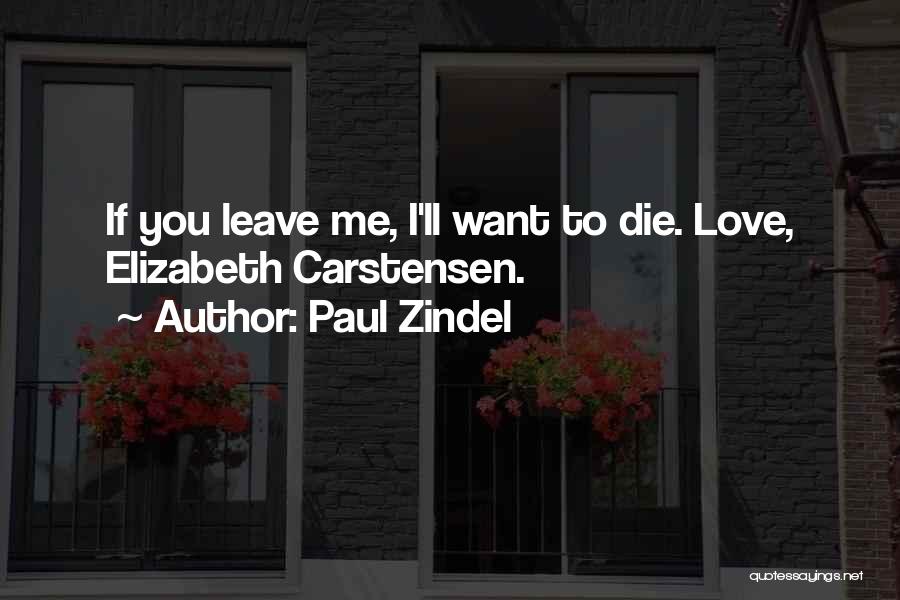 If you leave me, I'll want to die. Love, Elizabeth Carstensen.

~ Author: Paul Zindel

quotessayings.net